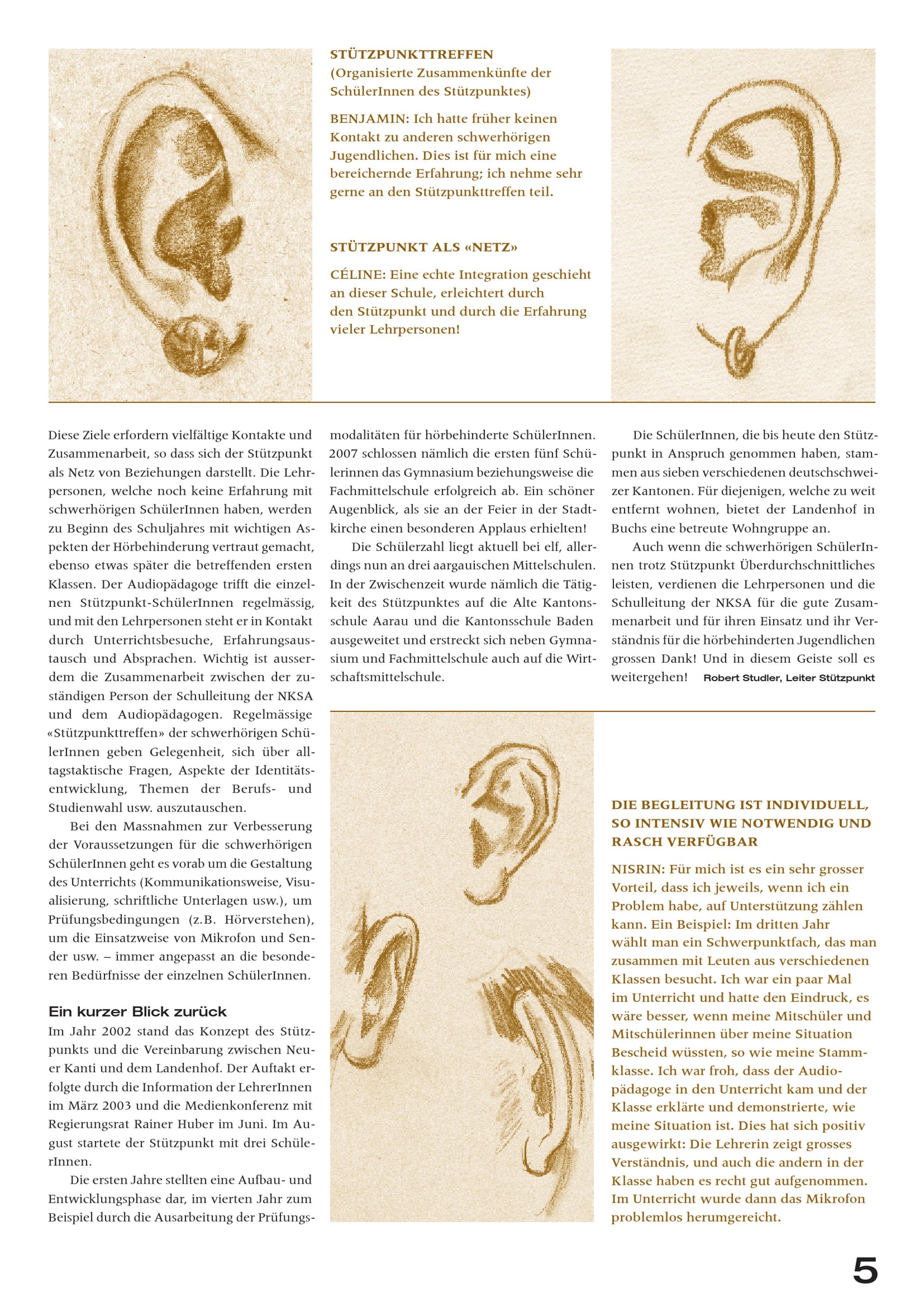 STÜTZPUNKTTREFFEN
(Organisierte Zusammenkünfte der SchülerInnen des Stützpunktes)

BENJAMIN: Ich hatte früher keinen Kontakt zu anderen schwerhörigen Jugendlichen. Dies ist für mich eine bereichernde Erfahrung; ich nehme sehr gerne an den Stützpunkttreffen teil.

STÜTZPUNKT ALS «NETZ»

CÉLINE: Eine echte Integration geschieht an dieser Schule, erleichtert durch den Stützpunkt und durch die Erfahrung vieler Lehrpersonen!

Diese Ziele erfordern vielfältige Kontakte und Zusammenarbeit, so dass sich der Stützpunkt als Netz von Beziehungen darstellt. Die Lehrpersonen, welche noch keine Erfahrung mit schwerhörigen SchülerInnen haben, werden zu Beginn des Schuljahres mit wichtigen Aspekten der Hörbehinderung vertraut gemacht, ebenso etwas später die betreffenden ersten Klassen. Der Audiopädagoge trifft die einzelnen Stützpunkt-SchülerInnen regelmässig, und mit den Lehrpersonen steht er in Kontakt durch Unterrichtsbesuche, Erfahrungsaustausch und Absprachen. Wichtig ist ausserdem die Zusammenarbeit zwischen der zuständigen Person der Schulleitung der NKSA und dem Audiopädagogen. Regelmässige «Stützpunkttreffen» der schwerhörigen SchülerInnen geben Gelegenheit, sich über alltagstaktische Fragen, Aspekte der Identitätsentwicklung, Themen der Berufs- und Studienwahl usw. auszutauschen.

Bei den Massnahmen zur Verbesserung der Voraussetzungen für die schwerhörigen SchülerInnen geht es vorab um die Gestaltung des Unterrichts (Kommunikationsweise, Visualisierung, schriftliche Unterlagen usw.), um Prüfungsbedingungen (z.B. Hörverstehen), um die Einsatzweise von Mikrofon und Sender usw. – immer angepasst an die besonderen Bedürfnisse der einzelnen SchülerInnen.

Ein kurzer Blick zurück
Im Jahr 2002 stand das Konzept des Stützpunkts und die Vereinbarung zwischen Neuer Kanti und dem Landenhof. Der Auftakt erfolgte durch die Information der LehrerInnen im März 2003 und die Medienkonferenz mit Regierungsrat Rainer Huber im Juni. Im August startete der Stützpunkt mit drei SchülerInnen.

Die ersten Jahre stellten eine Aufbau- und Entwicklungsphase dar, im vierten Jahr zum Beispiel durch die Ausarbeitung der Prüfungsmodalitäten für hörbehinderte SchülerInnen. 2007 schlossen nämlich die ersten fünf Schülerinnen das Gymnasium beziehungsweise die Fachmittelschule erfolgreich ab. Ein schöner Augenblick, als sie an der Feier in der Stadtkirche einen besonderen Applaus erhielten!

Die Schülerzahl liegt aktuell bei elf, allerdings nun an drei aargauischen Mittelschulen. In der Zwischenzeit wurde nämlich die Tätigkeit des Stützpunktes auf die Alte Kantonsschule Aarau und die Kantonsschule Baden ausgeweitet und erstreckt sich neben Gymnasium und Fachmittelschule auch auf die Wirtschaftsmittelschule.

Die SchülerInnen, die bis heute den Stützpunkt in Anspruch genommen haben, stammen aus sieben verschiedenen deutschschweizer Kantonen. Für diejenigen, welche zu weit entfernt wohnen, bietet der Landenhof in Buchs eine betreute Wohngruppe an.

Auch wenn die schwerhörigen SchülerInnen trotz Stützpunkt Überdurchschnittliches leisten, verdienen die Lehrpersonen und die Schulleitung der NKSA für die gute Zusammenarbeit und für ihren Einsatz und ihr Verständnis für die hörbehinderten Jugendlichen grossen Dank! Und in diesem Geiste soll es weitergehen! Robert Studler, Leiter Stützpunkt

DIE BEGLEITUNG IST INDIVIDUELL, SO INTENSIV WIE NOTWENDIG UND RASCH VERFÜGBAR

NISRIN: Für mich ist es ein sehr grosser Vorteil, dass ich jeweils, wenn ich ein Problem habe, auf Unterstützung zählen kann. Ein Beispiel: Im dritten Jahr wählt man ein Schwerpunktfach, das man zusammen mit Leuten aus verschiedenen Klassen besucht. Ich war ein paar Mal im Unterricht und hatte den Eindruck, es wäre besser, wenn meine Mitschüler und Mitschülerinnen über meine Situation Bescheid wüssten, so wie meine Stammklasse. Ich war froh, dass der Audiopädagoge in den Unterricht kam und der Klasse erklärte und demonstrierte, wie meine Situation ist. Dies hat sich positiv ausgewirkt: Die Lehrerin zeigt grosses Verständnis, und auch die andern in der Klasse haben es recht gut aufgenommen. Im Unterricht wurde dann das Mikrofon problemlos herumgereicht.

5